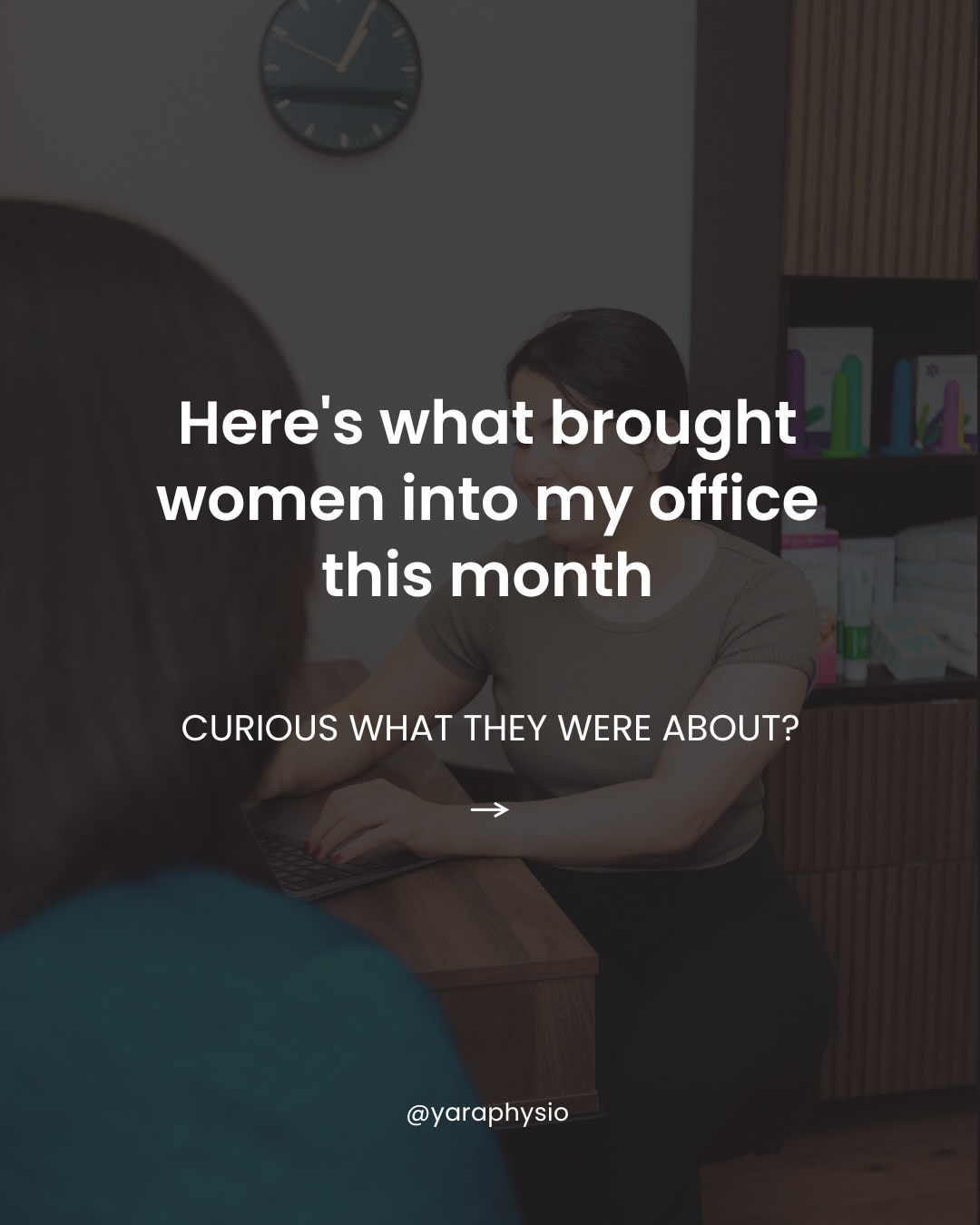 Here's what brought women into my office this month

CURIOUS WHAT THEY WERE ABOUT?

→

@yaraphysio